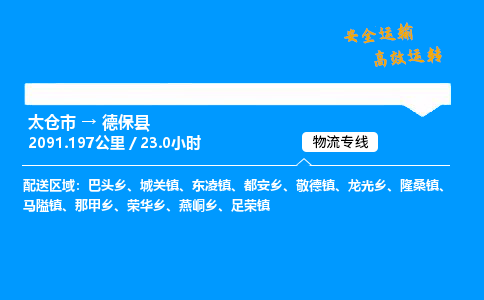 安全运输
高效运转

太仓市 → 德保县
2091.197公里 / 23.0小时

物流专线

配送区域：巴头乡、城关镇、东凌镇、都安乡、敬德镇、龙光乡、隆桑镇、马隘镇、那甲乡、荣华乡、燕峒乡、足荣镇